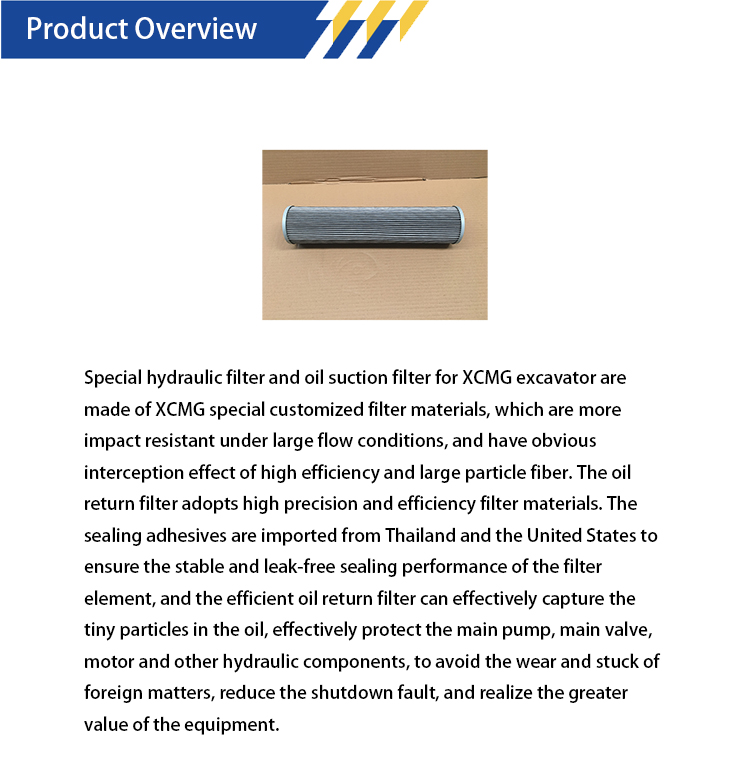 Product Overview

Special hydraulic filter and oil suction filter for XCMG excavator are made of XCMG special customized filter materials, which are more impact resistant under large flow conditions, and have obvious interception effect of high efficiency and large particle fiber. The oil return filter adopts high precision and efficiency filter materials. The sealing adhesives are imported from Thailand and the United States to ensure the stable and leak-free sealing performance of the filter element, and the efficient oil return filter can effectively capture the tiny particles in the oil, effectively protect the main pump, main valve, motor and other hydraulic components, to avoid the wear and stuck of foreign matters, reduce the shutdown fault, and realize the greater value of the equipment.